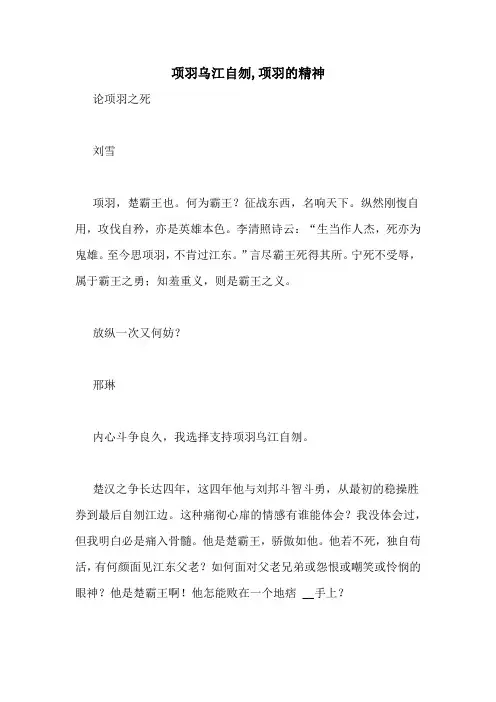 项羽乌江自刎,项羽的精神

论项羽之死

刘雪

项羽，楚霸王也。何为霸王？征战东西，名响天下。纵然刚愎自用，攻伐自矜，亦是英雄本色。李清照诗云：“生当作人杰，死亦为鬼雄。至今思项羽，不肯过江东。”言尽霸王死得其所。宁死不受辱，属于霸王之勇；知羞重义，则是霸王之义。

放纵一次又何妨？

邢琳

内心斗争良久，我选择支持项羽乌江自刎。

楚汉之争长达四年，这四年他与刘邦斗智斗勇，从最初的稳操胜券到最后自刎江边。这种痛彻心扉的情感有谁能体会？我没体会过，但我明白必是痛入骨髓。他是楚霸王，骄傲如他。他若不死，独自苟活，有何颜面见江东父老？如何面对父老兄弟或怨恨或嘲笑或怜悯的眼神？他是楚霸王啊！他怎能败在一个地痞 __手上？